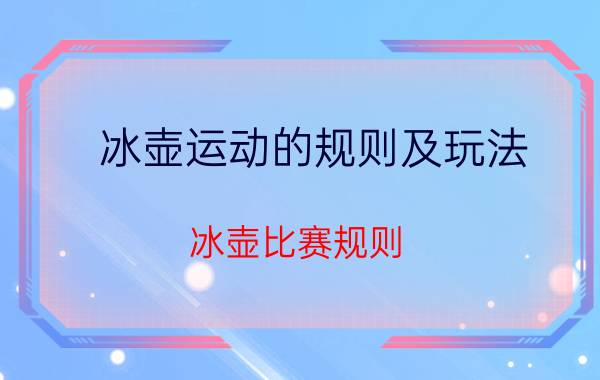 冰壶运动的规则及玩法

冰壶比赛规则